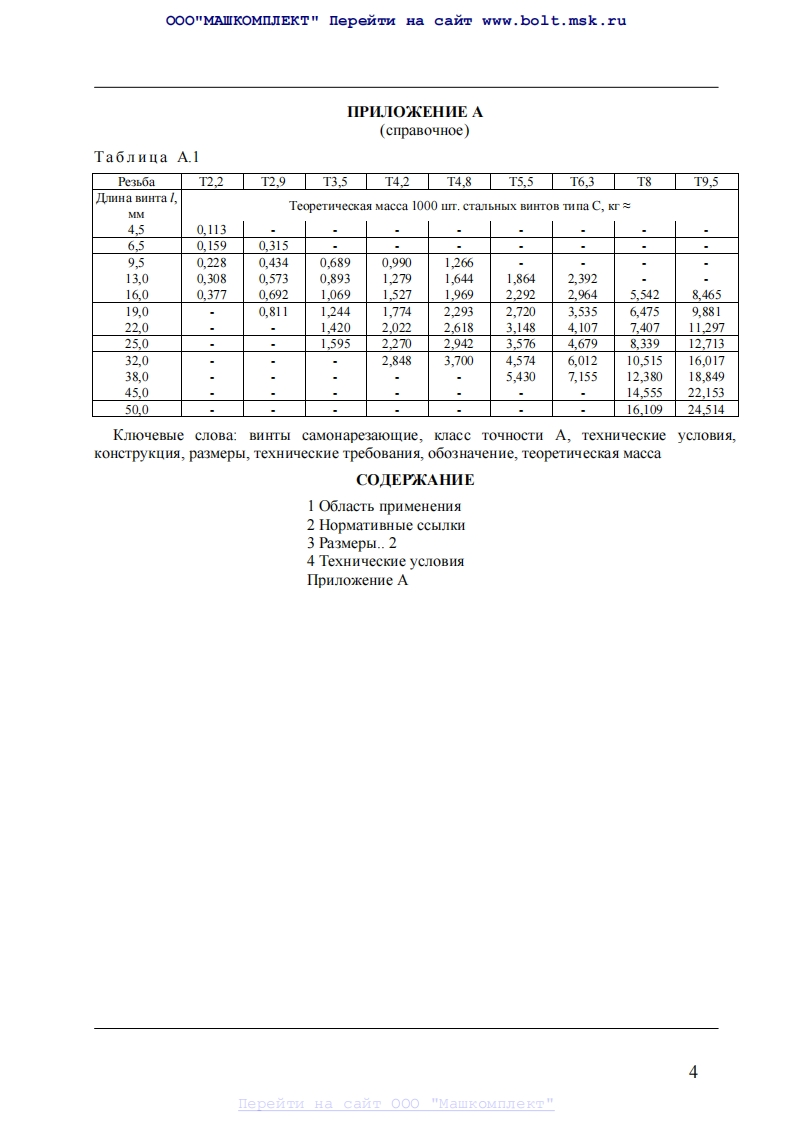 ООО"МАШКОМПЛЕКТ" Перейти на сайт www.bolt.msk.ru

ПРИЛОЖЕНИЕ А
(справочное)

Таблица А.1

| Резьба | Т2,2 | Т2,9 | Т3,5 | Т4,2 | Т4,8 | Т5,5 | Т6,3 | Т8 | Т9,5 |
|---|---|---|---|---|---|---|---|---|---|
| Длина винта $l$, мм | Теоретическая масса 1000 шт. стальных винтов типа С, кг ≈ | | | | | | | | |
| 4,5 | 0,113 | - | - | - | - | - | - | - | - |
| 6,5 | 0,159 | 0,315 | - | - | - | - | - | - | - |
| 9,5 | 0,228 | 0,434 | 0,689 | 0,990 | 1,266 | - | - | - | - |
| 13,0 | 0,308 | 0,573 | 0,893 | 1,279 | 1,644 | 1,864 | 2,392 | - | - |
| 16,0 | 0,377 | 0,692 | 1,069 | 1,527 | 1,969 | 2,292 | 2,964 | 5,542 | 8,465 |
| 19,0 | - | 0,811 | 1,244 | 1,774 | 2,293 | 2,720 | 3,535 | 6,475 | 9,881 |
| 22,0 | - | - | 1,420 | 2,022 | 2,618 | 3,148 | 4,107 | 7,407 | 11,297 |
| 25,0 | - | - | 1,595 | 2,270 | 2,942 | 3,576 | 4,679 | 8,339 | 12,713 |
| 32,0 | - | - | - | 2,848 | 3,700 | 4,574 | 6,012 | 10,515 | 16,017 |
| 38,0 | - | - | - | - | - | 5,430 | 7,155 | 12,380 | 18,849 |
| 45,0 | - | - | - | - | - | - | - | 14,555 | 22,153 |
| 50,0 | - | - | - | - | - | - | - | 16,109 | 24,514 |

Ключевые слова: винты самонарезающие, класс точности А, технические условия, конструкция, размеры, технические требования, обозначение, теоретическая масса

СОДЕРЖАНИЕ

1 Область применения
2 Нормативные ссылки
3 Размеры.. 2
4 Технические условия
Приложение А

4

Перейти на сайт ООО "Машкомплект"